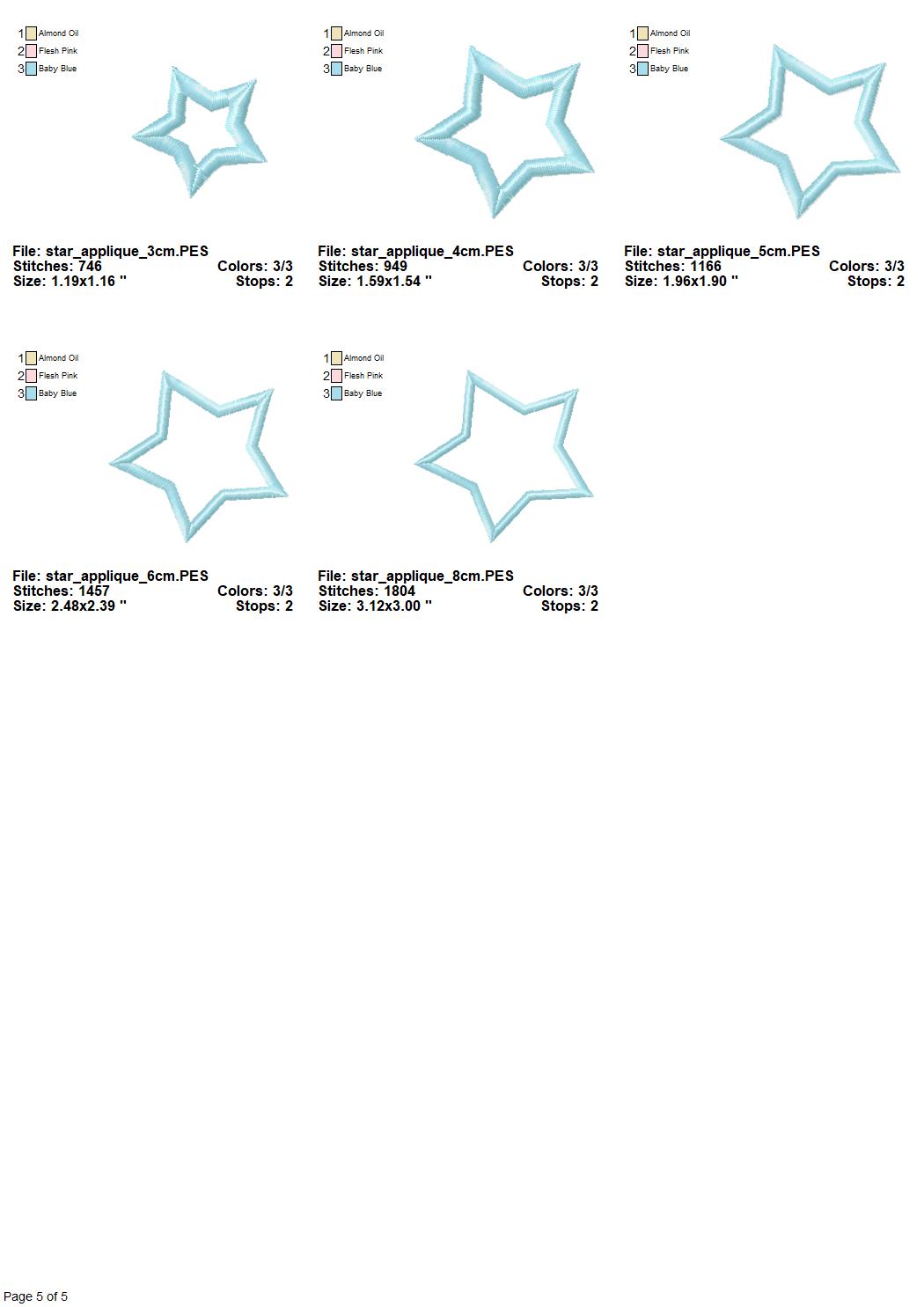 1 Almond Oil
2 Flesh Pink
3 Baby Blue

File: star_applique_3cm.PES
Stitches: 746 Colors: 3/3
Size: 1.19x1.16 " Stops: 2

1 Almond Oil
2 Flesh Pink
3 Baby Blue

File: star_applique_4cm.PES
Stitches: 949 Colors: 3/3
Size: 1.59x1.54 " Stops: 2

1 Almond Oil
2 Flesh Pink
3 Baby Blue

File: star_applique_5cm.PES
Stitches: 1166 Colors: 3/3
Size: 1.96x1.90 " Stops: 2

1 Almond Oil
2 Flesh Pink
3 Baby Blue

File: star_applique_6cm.PES
Stitches: 1457 Colors: 3/3
Size: 2.48x2.39 " Stops: 2

1 Almond Oil
2 Flesh Pink
3 Baby Blue

File: star_applique_8cm.PES
Stitches: 1804 Colors: 3/3
Size: 3.12x3.00 " Stops: 2

Page 5 of 5